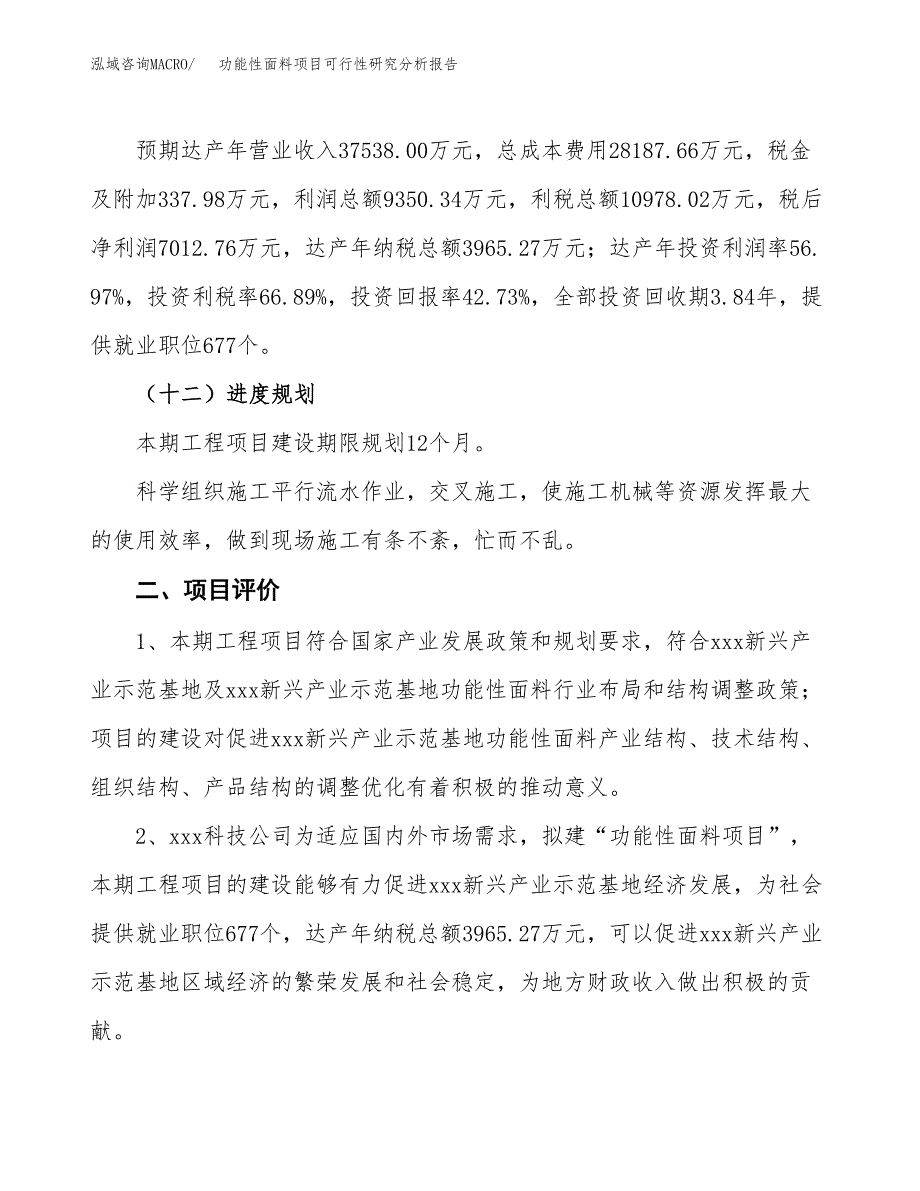 泓域咨询MACRO/　　功能性面料项目可行性研究分析报告

预期达产年营业收入37538.00万元，总成本费用28187.66万元，税金及附加337.98万元，利润总额9350.34万元，利税总额10978.02万元，税后净利润7012.76万元，达产年纳税总额3965.27万元；达产年投资利润率56.97%，投资利税率66.89%，投资回报率42.73%，全部投资回收期3.84年，提供就业职位677个。

（十二）进度规划

本期工程项目建设期限规划12个月。

科学组织施工平行流水作业，交叉施工，使施工机械等资源发挥最大的使用效率，做到现场施工有条不紊，忙而不乱。

二、项目评价

1、本期工程项目符合国家产业发展政策和规划要求，符合xxx新兴产业示范基地及xxx新兴产业示范基地功能性面料行业布局和结构调整政策；项目的建设对促进xxx新兴产业示范基地功能性面料产业结构、技术结构、组织结构、产品结构的调整优化有着积极的推动意义。

2、xxx科技公司为适应国内外市场需求，拟建“功能性面料项目”，本期工程项目的建设能够有力促进xxx新兴产业示范基地经济发展，为社会提供就业职位677个，达产年纳税总额3965.27万元，可以促进xxx新兴产业示范基地区域经济的繁荣发展和社会稳定，为地方财政收入做出积极的贡献。